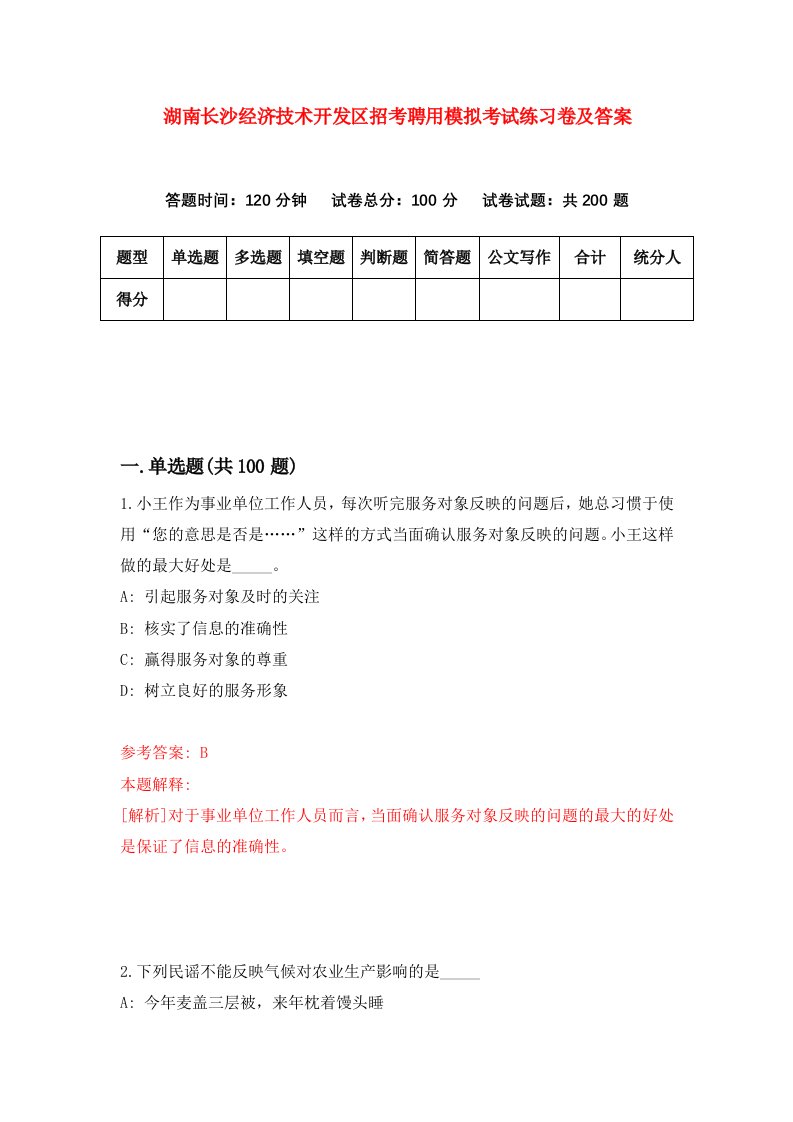 湖南长沙经济技术开发区招考聘用模拟考试练习卷及答案

答题时间：120 分钟　试卷总分：100 分　试卷试题：共 200 题

| 题型 | 单选题 | 多选题 | 填空题 | 判断题 | 简答题 | 公文写作 | 合计 | 统分人 |
|---|---|---|---|---|---|---|---|---|
| 得分 | | | | | | | | |

一.单选题(共 100 题)

1.小王作为事业单位工作人员，每次听完服务对象反映的问题后，她总习惯于使用“您的意思是否是……”这样的方式当面确认服务对象反映的问题。小王这样做的最大好处是_____。

A: 引起服务对象及时的关注

B: 核实了信息的准确性

C: 赢得服务对象的尊重

D: 树立良好的服务形象

参考答案: B

本题解释:

[解析]对于事业单位工作人员而言，当面确认服务对象反映的问题的最大的好处是保证了信息的准确性。

2.下列民谣不能反映气候对农业生产影响的是_____

A: 今年麦盖三层被，来年枕着馒头睡